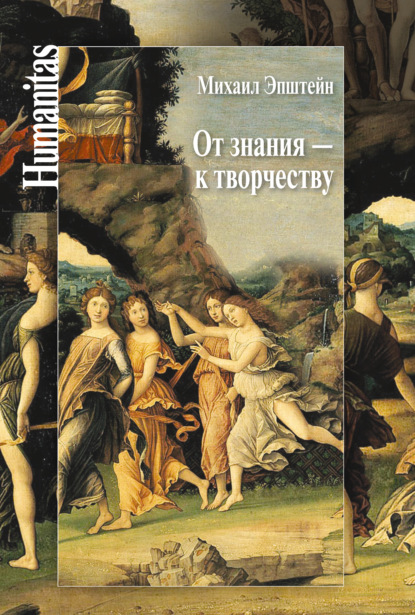 Humanitas

Михаил Эпштейн

От знания — к творчеству